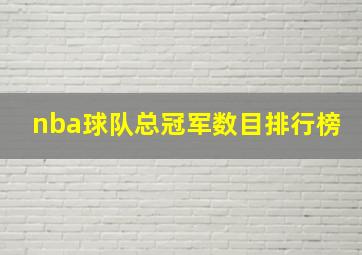 nba球队总冠军数目排行榜